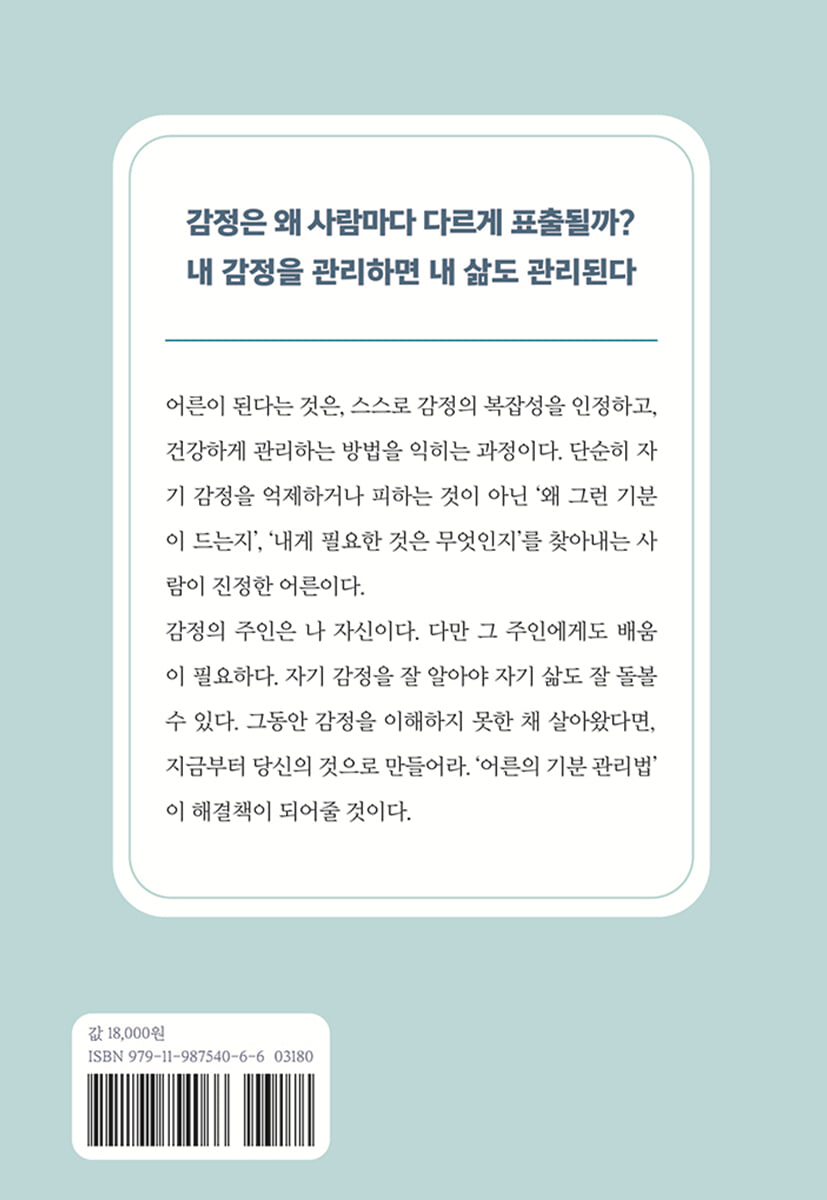 감정은 왜 사람마다 다르게 표출될까?
내 감정을 관리하면 내 삶도 관리된다

어른이 된다는 것은, 스스로 감정의 복잡성을 인정하고, 건강하게 관리하는 방법을 익히는 과정이다. 단순히 자기 감정을 억제하거나 피하는 것이 아닌 '왜 그런 기분이 드는지', '내게 필요한 것은 무엇인지'를 찾아내는 사람이 진정한 어른이다.

감정의 주인은 나 자신이다. 다만 그 주인에게도 배움이 필요하다. 자기 감정을 잘 알아야 자기 삶도 잘 돌볼 수 있다. 그동안 감정을 이해하지 못한 채 살아왔다면, 지금부터 당신의 것으로 만들어라. '어른의 기분 관리법'이 해결책이 되어줄 것이다.

값 18,000원
ISBN 979-11-987540-6-6 03180